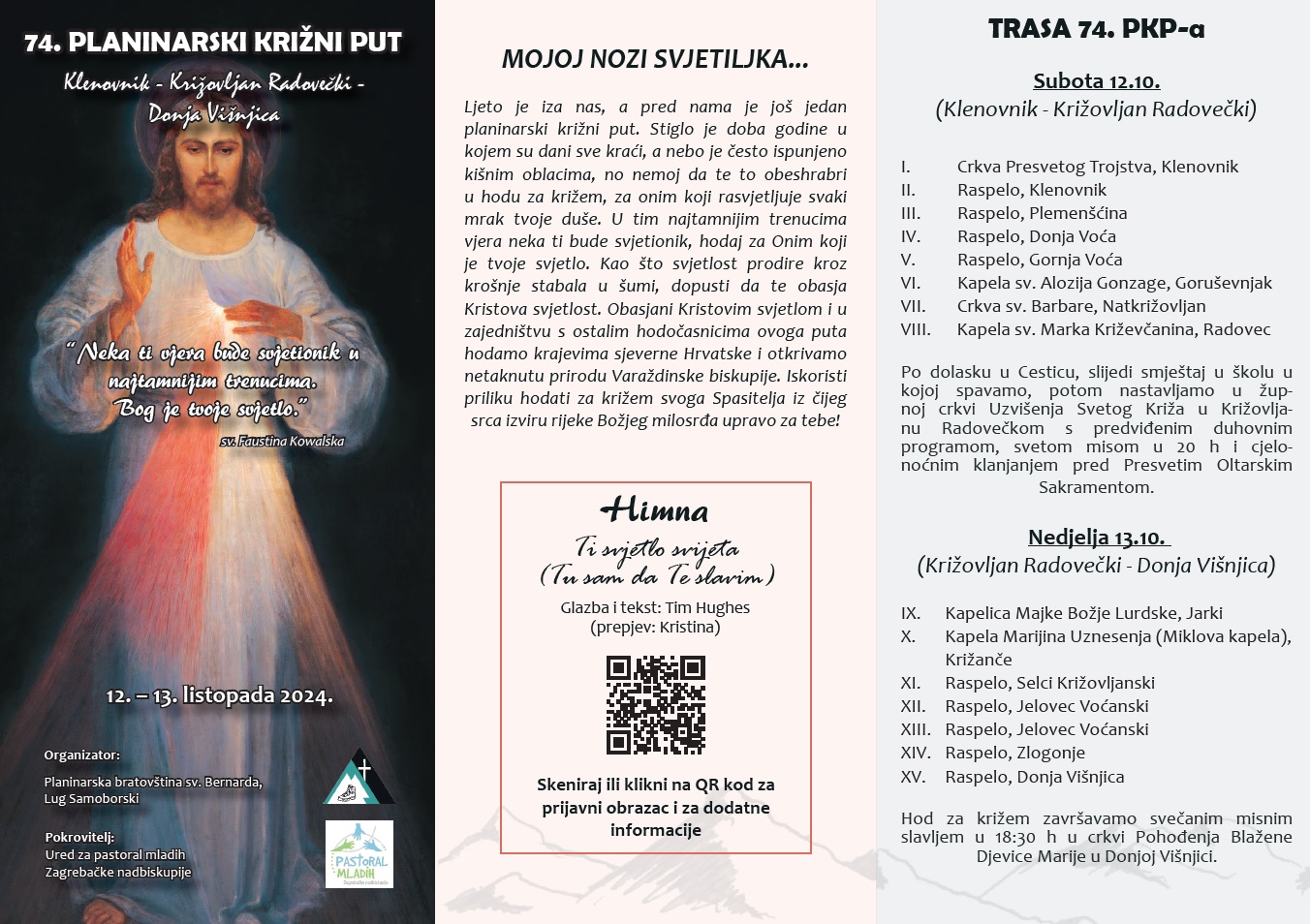 74. PLANINARSKI KRIŽNI PUT

Klenovnik - Križovljan Radovečki - Donja Višnjica

"Neka ti vjera bude svjetionik u najtamnijim trenucima. Bog je tvoje svjetlo."

sv. Faustina Kowalska

12. – 13. listopada 2024.

Organizator:

Planinarska bratovština sv. Bernarda, Lug Samoborski

Pokrovitelj:

Ured za pastoral mladih Zagrebačke nadbiskupije

PASTORAL MLADIH

MOJOJ NOZI SVJETILJKA...

Ljeto je iza nas, a pred nama je još jedan planinarski križni put. Stiglo je doba godine u kojem su dani sve kraći, a nebo je često ispunjeno kišnim oblacima, no nemoj da te to obeshrabri u hodu za križem, za onim koji rasvjetljuje svaki mrak tvoje duše. U tim najtamnijim trenucima vjera neka ti bude svjetionik, hodaj za Onim koji je tvoje svjetlo. Kao što svjetlost prodire kroz krošnje stabala u šumi, dopusti da te obasja Kristova svjetlost. Obasjani Kristovim svjetlom i u zajedništvu s ostalim hodočasnicima ovoga puta hodamo krajevima sjeverne Hrvatske i otkrivamo netaknutu prirodu Varaždinske biskupije. Iskoristi priliku hodati za križem svoga Spasitelja iz čijeg srca izviru rijeke Božjeg milosrđa upravo za tebe!

Himna

Ti svjetlo svijeta
(Tu sam da Te slavim)

Glazba i tekst: Tim Hughes
(prepjev: Kristina)

Skeniraj ili klikni na QR kod za prijavni obrazac i za dodatne informacije

TRASA 74. PKP-a

Subota 12.10.
(Klenovnik - Križovljan Radovečki)

I. Crkva Presvetog Trojstva, Klenovnik
II. Raspelo, Klenovnik
III. Raspelo, Plemenšćina
IV. Raspelo, Donja Voća
V. Raspelo, Gornja Voća
VI. Kapela sv. Alozija Gonzage, Goruševnjak
VII. Crkva sv. Barbare, Natkrižovljan
VIII. Kapela sv. Marka Križevčanina, Radovec

Po dolasku u Cesticu, slijedi smještaj u školu u kojoj spavamo, potom nastavljamo u župnoj crkvi Uzvišenja Svetog Križa u Križovljanu Radovečkom s predviđenim duhovnim programom, svetom misom u 20 h i cjelonoćnim klanjanjem pred Presvetim Oltarskim Sakramentom.

Nedjelja 13.10.
(Križovljan Radovečki - Donja Višnjica)

IX. Kapelica Majke Božje Lurdske, Jarki
X. Kapela Marijina Uznesenja (Miklova kapela), Križanče
XI. Raspelo, Selci Križovljanski
XII. Raspelo, Jelovec Voćanski
XIII. Raspelo, Jelovec Voćanski
XIV. Raspelo, Zlogonje
XV. Raspelo, Donja Višnjica

Hod za križem završavamo svečanim misnim slavljem u 18:30 h u crkvi Pohođenja Blažene Djevice Marije u Donjoj Višnjici.